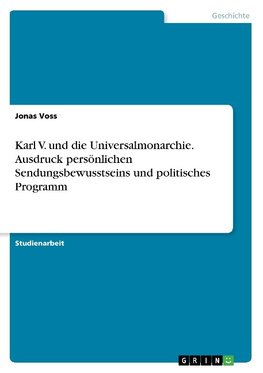 Geschichte

Jonas Voss

Karl V. und die Universalmonarchie. Ausdruck persönlichen Sendungsbewusstseins und politisches Programm

Studienarbeit

GRIN